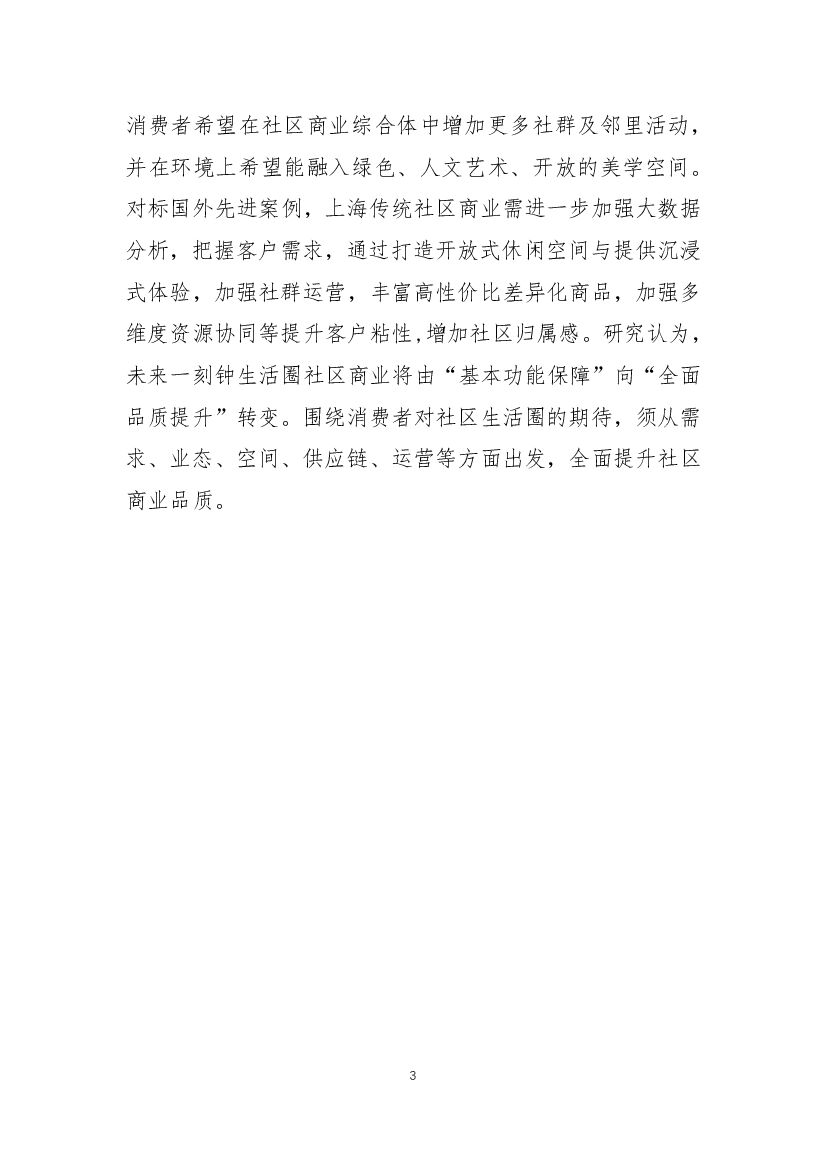 消费者希望在社区商业综合体中增加更多社群及邻里活动，并在环境上希望能融入绿色、人文艺术、开放的美学空间。对标国外先进案例，上海传统社区商业需进一步加强大数据分析，把握客户需求，通过打造开放式休闲空间与提供沉浸式体验，加强社群运营，丰富高性价比差异化商品，加强多维度资源协同等提升客户粘性,增加社区归属感。研究认为，未来一刻钟生活圈社区商业将由“基本功能保障”向“全面品质提升”转变。围绕消费者对社区生活圈的期待，须从需求、业态、空间、供应链、运营等方面出发，全面提升社区商业品质。

3